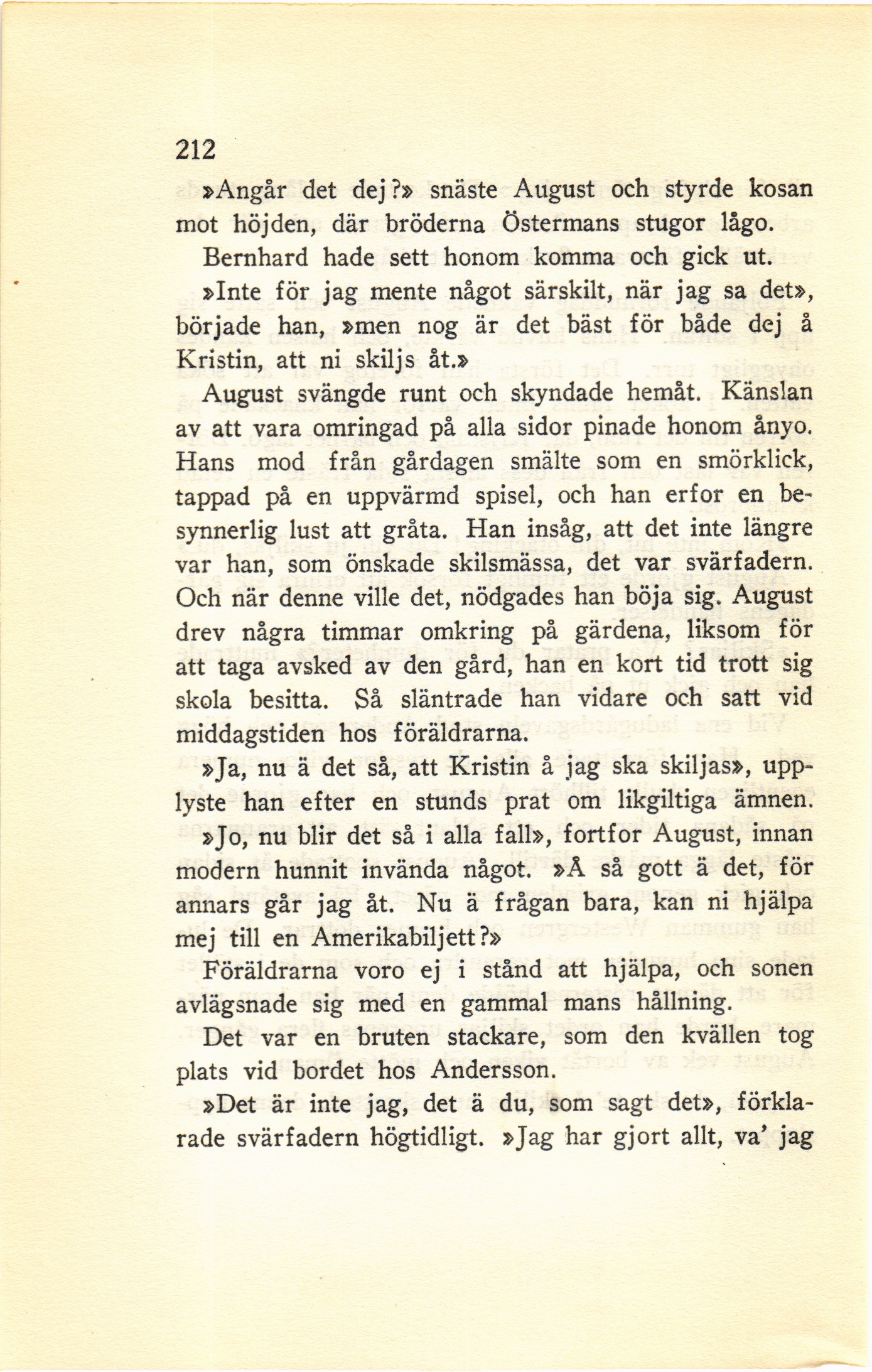 212

»Angår det dej?» snäste August och styrde kosan mot höjden, där bröderna Östermans stugor lågo.

Bernhard hade sett honom komma och gick ut.

»Inte för jag mente något särskilt, när jag sa det», började han, »men nog är det bäst för både dej å Kristin, att ni skiljs åt.»

August svängde runt och skyndade hemåt. Känslan av att vara omringad på alla sidor pinade honom ånyo. Hans mod från gårdagen smälte som en smörklick, tappad på en uppvärmd spisel, och han erfor en besynnerlig lust att gråta. Han insåg, att det inte längre var han, som önskade skilsmässa, det var svärfadern. Och när denne ville det, nödgades han böja sig. August drev några timmar omkring på gärdena, liksom för att taga avsked av den gård, han en kort tid trott sig skola besitta. Så släntrade han vidare och satt vid middagstiden hos föräldrarna.

»Ja, nu ä det så, att Kristin å jag ska skiljas», upplyste han efter en stunds prat om likgiltiga ämnen.

»Jo, nu blir det så i alla fall», fortfor August, innan modern hunnit invända något. »Å så gott ä det, för annars går jag åt. Nu ä frågan bara, kan ni hjälpa mej till en Amerikabiljett?»

Föräldrarna voro ej i stånd att hjälpa, och sonen avlägsnade sig med en gammal mans hållning.

Det var en bruten stackare, som den kvällen tog plats vid bordet hos Andersson.

»Det är inte jag, det ä du, som sagt det», förklarade svärfadern högtidligt. »Jag har gjort allt, va' jag